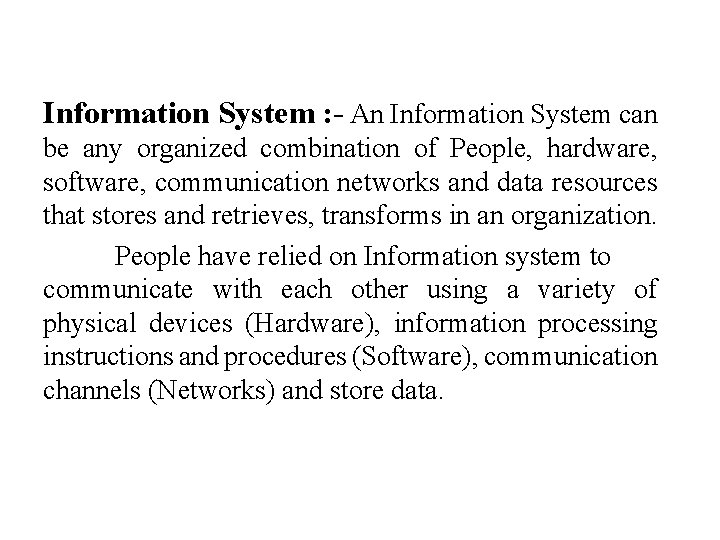 Information System :- An Information System can be any organized combination of People, hardware, software, communication networks and data resources that stores and retrieves, transforms in an organization.

People have relied on Information system to communicate with each other using a variety of physical devices (Hardware), information processing instructions and procedures (Software), communication channels (Networks) and store data.